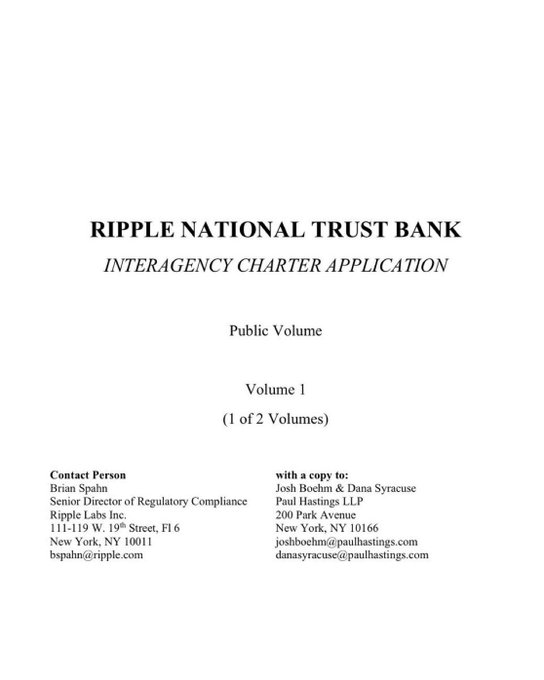 RIPPLE NATIONAL TRUST BANK
INTERAGENCY CHARTER APPLICATION

Public Volume

Volume 1
(1 of 2 Volumes)

Contact Person
Brian Spahn
Senior Director of Regulatory Compliance
Ripple Labs Inc.
111-119 W. 19$^{th}$ Street, Fl 6
New York, NY 10011
bspahn@ripple.com

with a copy to:
Josh Boehm & Dana Syracuse
Paul Hastings LLP
200 Park Avenue
New York, NY 10166
joshboehm@paulhastings.com
danasyracuse@paulhastings.com